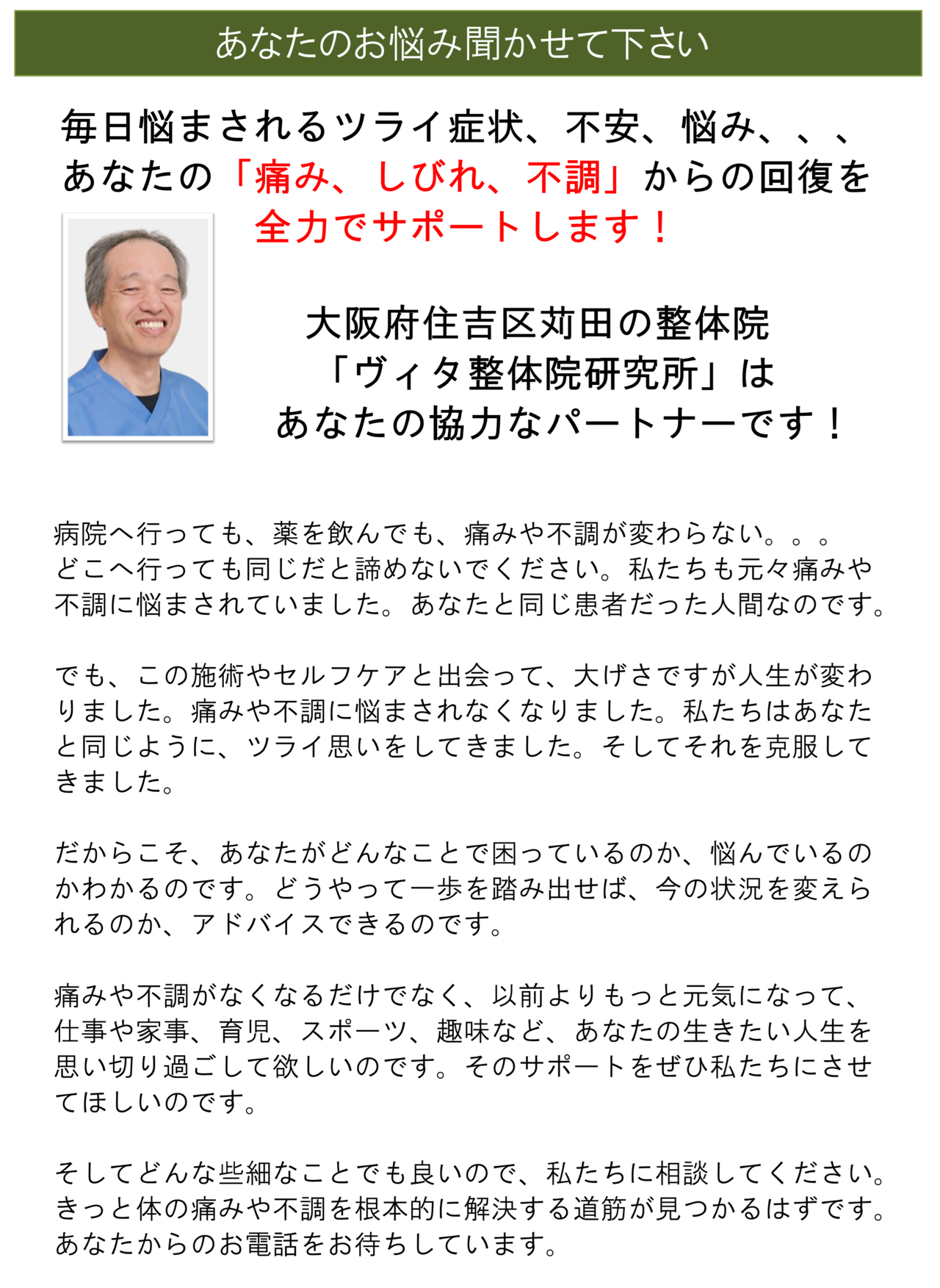 あなたのお悩み聞かせて下さい

毎日悩まされるツライ症状、不安、悩み、、、
あなたの「痛み、しびれ、不調」からの回復を
全力でサポートします！

大阪府住吉区苅田の整体院
「ヴィタ整体院研究所」は
あなたの協力なパートナーです！

病院へ行っても、薬を飲んでも、痛みや不調が変わらない。。。どこへ行っても同じだと諦めないでください。私たちも元々痛みや不調に悩まされていました。あなたと同じ患者だった人間なのです。

でも、この施術やセルフケアと出会って、大げさですが人生が変わりました。痛みや不調に悩まされなくなりました。私たちはあなたと同じように、ツライ思いをしてきました。そしてそれを克服してきました。

だからこそ、あなたがどんなことで困っているのか、悩んでいるのかわかるのです。どうやって一歩を踏み出せば、今の状況を変えられるのか、アドバイスできるのです。

痛みや不調がなくなるだけでなく、以前よりもっと元気になって、仕事や家事、育児、スポーツ、趣味など、あなたの生きたい人生を思い切り過ごして欲しいのです。そのサポートをぜひ私たちにさせてほしいのです。

そしてどんな些細なことでも良いので、私たちに相談してください。きっと体の痛みや不調を根本的に解決する道筋が見つかるはずです。あなたからのお電話をお待ちしています。